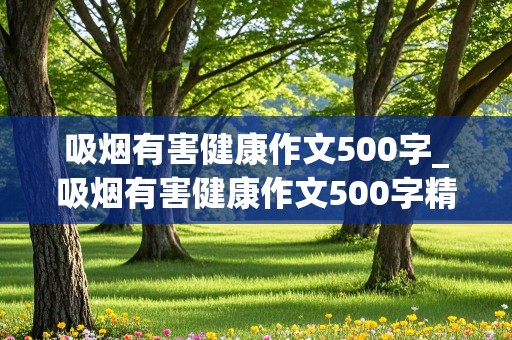 吸烟有害健康作文500字_吸烟有害健康作文500字精